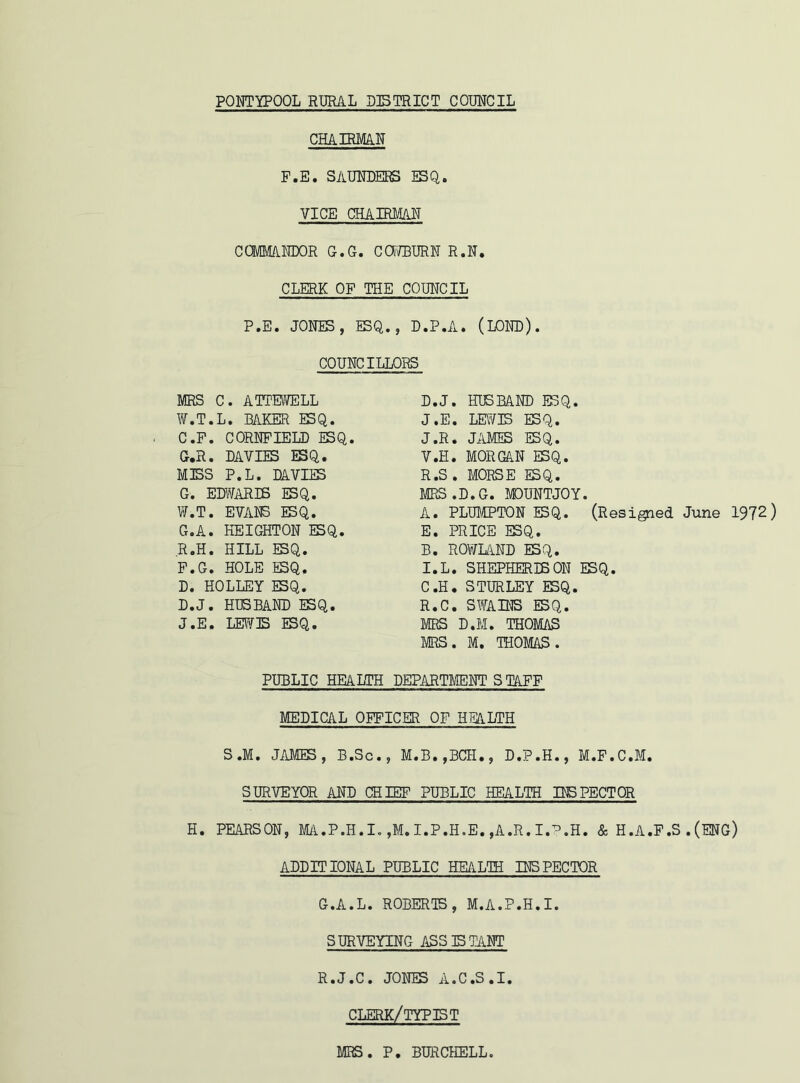 PONTYPOOL RURAL DISTRICT COUNCIL

CHAIRMAN

F.E. SAUNDERS ESQ.

VICE CHAIRMAN

COMMANDOR G.G. COWBURN R.N.

CLERK OF THE COUNCIL

P.E. JONES, ESQ., D.P.A. (LOND).

COUNCILLORS

MRS C. ATTEWELL
W.T.L. BAKER ESQ.
C.F. CORNFIELD ESQ.
G.R. DAVIES ESQ.
MISS P.L. DAVIES
G. EDWARDS ESQ.
W.T. EVANS ESQ.
G.A. HEIGHTON ESQ.
R.H. HILL ESQ.
F.G. HOLE ESQ.
D. HOLLEY ESQ.
D.J. HUSBAND ESQ.
J.E. LEWIS ESQ.

D.J. HUSBAND ESQ.
J.E. LEWIS ESQ.
J.R. JAMES ESQ.
V.H. MORGAN ESQ.
R.S. MORSE ESQ.
MRS.D.G. MOUNTJOY.
A. PLUMPTON ESQ. (Resigned June 1972)
E. PRICE ESQ.
B. ROWLAND ESQ.
I.L. SHEPHERDSON ESQ.
C.H. STURLEY ESQ.
R.C. SWAINS ESQ.
MRS D.M. THOMAS
MRS. M. THOMAS.

PUBLIC HEALTH DEPARTMENT STAFF

MEDICAL OFFICER OF HEALTH

S.M. JAMES, B.Sc., M.B.,BCH., D.P.H., M.F.C.M.

SURVEYOR AND CHIEF PUBLIC HEALTH INSPECTOR

H. PEARSON, MA.P.H.I.,M.I.P.H.E.,A.R.I.P.H. & H.A.F.S.(ENG)

ADDITIONAL PUBLIC HEALTH INSPECTOR

G.A.L. ROBERTS, M.A.P.H.I.

SURVEYING ASSISTANT

R.J.C. JONES A.C.S.I.

CLERK/TYPIST

MRS. P. BURCHELL.